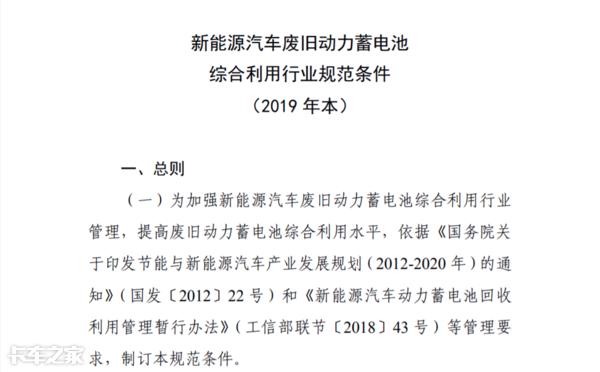 新能源汽车废旧动力蓄电池
综合利用行业规范条件
（2019 年本）

一、总则

（一）为加强新能源汽车废旧动力蓄电池综合利用行业管理，提高废旧动力蓄电池综合利用水平，依据《国务院关于印发节能与新能源汽车产业发展规划（2012-2020 年）的通知》（国发〔2012〕22 号）和《新能源汽车动力蓄电池回收利用管理暂行办法》（工信部联节〔2018〕43 号）等管理要求，制订本规范条件。

卡车之家